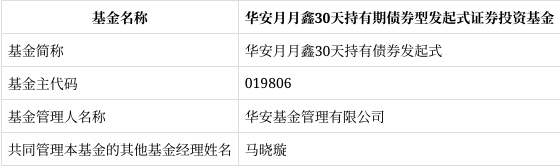 | 基金名称 | 华安月月鑫30天持有期债券型发起式证券投资基金 |
|---|---|
| 基金简称 | 华安月月鑫30天持有债券发起式 |
| 基金主代码 | 019806 |
| 基金管理人名称 | 华安基金管理有限公司 |
| 共同管理本基金的其他基金经理姓名 | 马晓璇 |